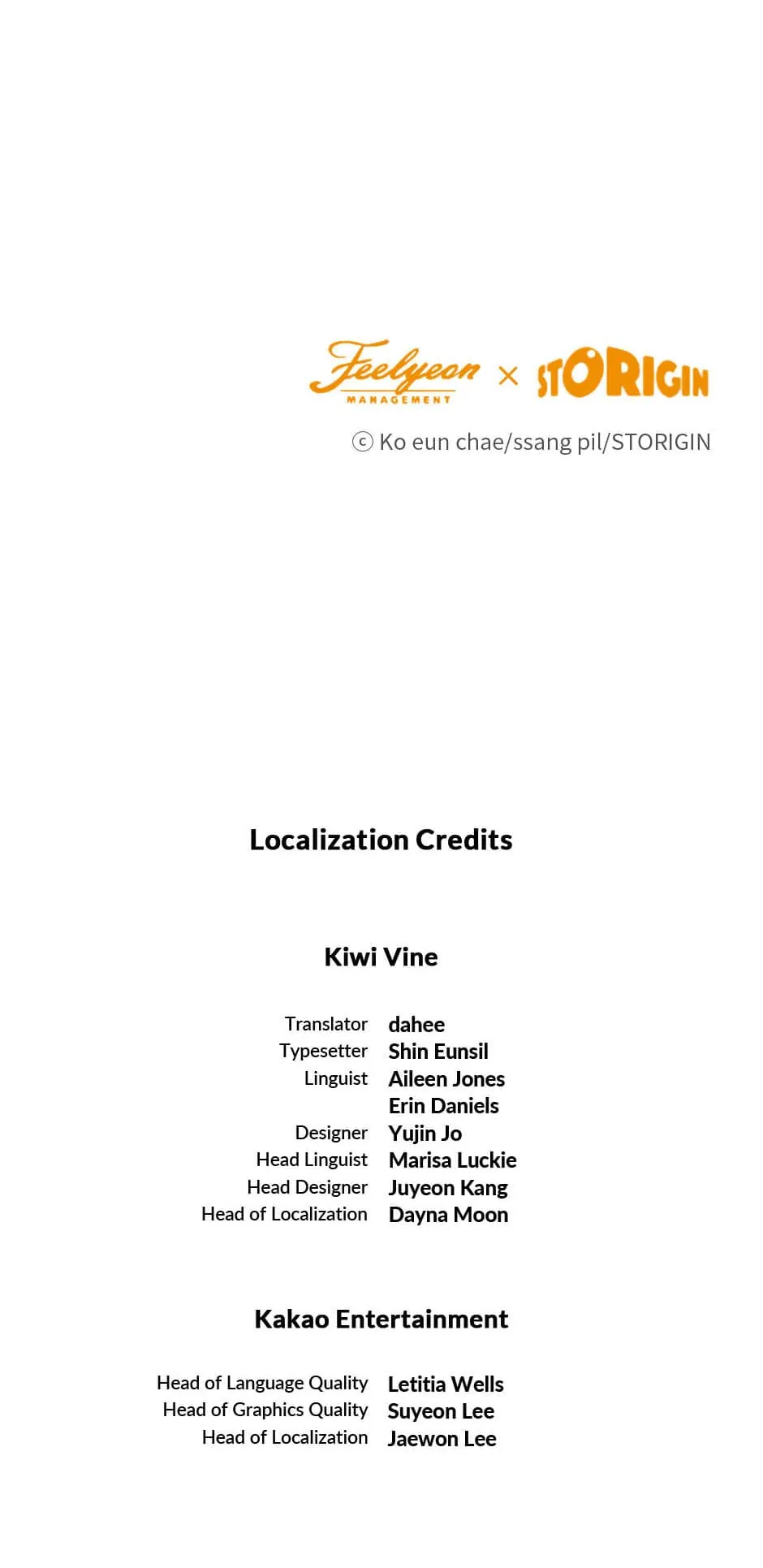 Feelyeon MANAGEMENT × STORIGIN

ⓒ Ko eun chae/ssang pil/STORIGIN

Localization Credits

Kiwi Vine

Translator dahee
Typesetter Shin Eunsil
Linguist Aileen Jones
Erin Daniels
Designer Yujin Jo
Head Linguist Marisa Luckie
Head Designer Juyeon Kang
Head of Localization Dayna Moon

Kakao Entertainment

Head of Language Quality Letitia Wells
Head of Graphics Quality Suyeon Lee
Head of Localization Jaewon Lee